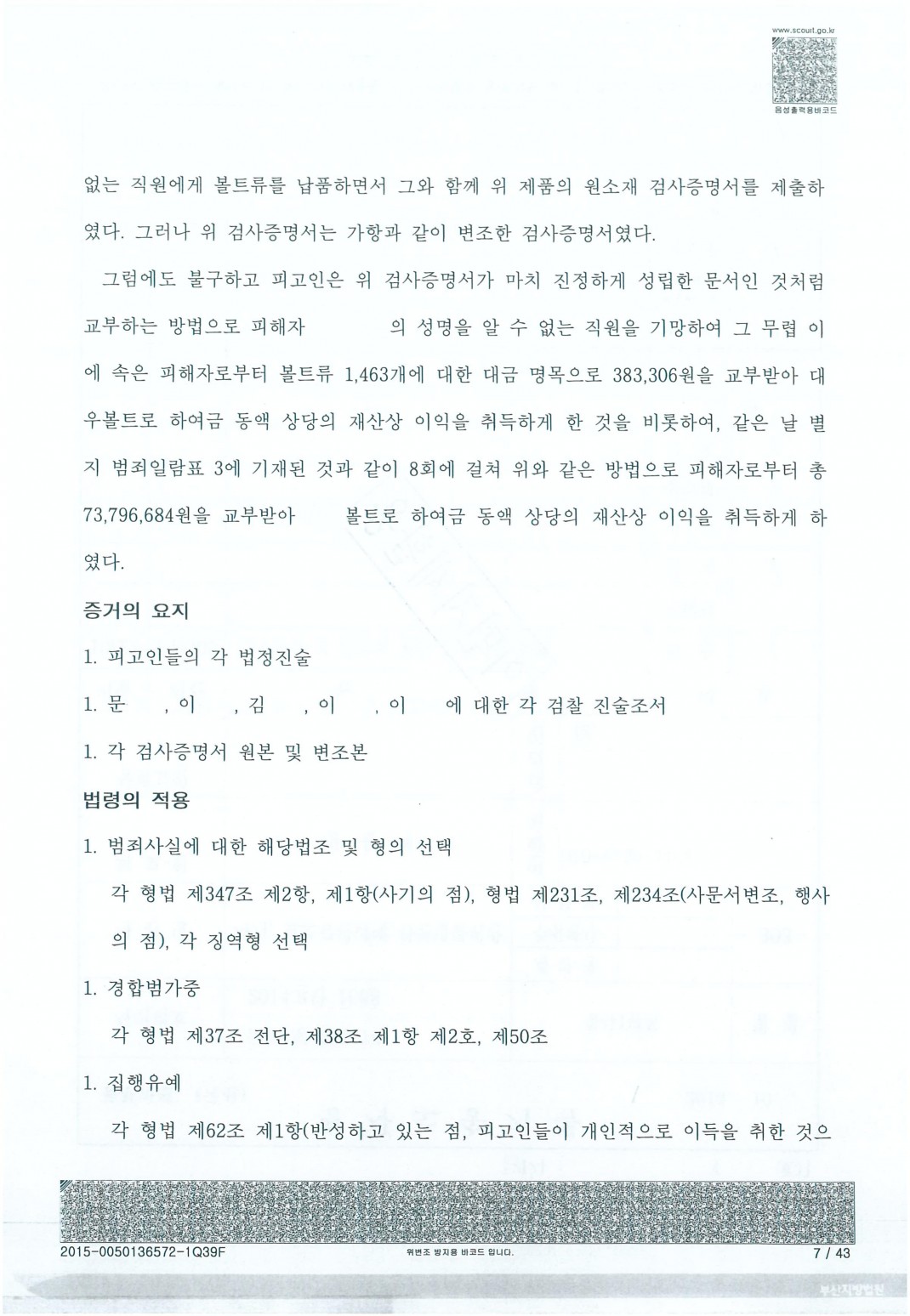 www.scourt.go.kr
음성출력용바코드

없는 직원에게 볼트류를 납품하면서 그와 함께 위 제품의 원소재 검사증명서를 제출하였다. 그러나 위 검사증명서는 가항과 같이 변조한 검사증명서였다.

그럼에도 불구하고 피고인은 위 검사증명서가 마치 진정하게 성립한 문서인 것처럼 교부하는 방법으로 피해자 의 성명을 알 수 없는 직원을 기망하여 그 무렵 이에 속은 피해자로부터 볼트류 1,463개에 대한 대금 명목으로 383,306원을 교부받아 대우볼트로 하여금 동액 상당의 재산상 이익을 취득하게 한 것을 비롯하여, 같은 날 별지 범죄일람표 3에 기재된 것과 같이 8회에 걸쳐 위와 같은 방법으로 피해자로부터 총 73,796,684원을 교부받아 볼트로 하여금 동액 상당의 재산상 이익을 취득하게 하였다.

증거의 요지

1. 피고인들의 각 법정진술

1. 문 , 이 , 김 , 이 , 이 에 대한 각 검찰 진술조서

1. 각 검사증명서 원본 및 변조본

법령의 적용

1. 범죄사실에 대한 해당법조 및 형의 선택

각 형법 제347조 제2항, 제1항(사기의 점), 형법 제231조, 제234조(사문서변조, 행사의 점), 각 징역형 선택

1. 경합범가중

각 형법 제37조 전단, 제38조 제1항 제2호, 제50조

1. 집행유예

각 형법 제62조 제1항(반성하고 있는 점, 피고인들이 개인적으로 이득을 취한 것으

2015-0050136572-1Q39F
위변조 방지용 바코드 입니다.
7 / 43
부산지방법원